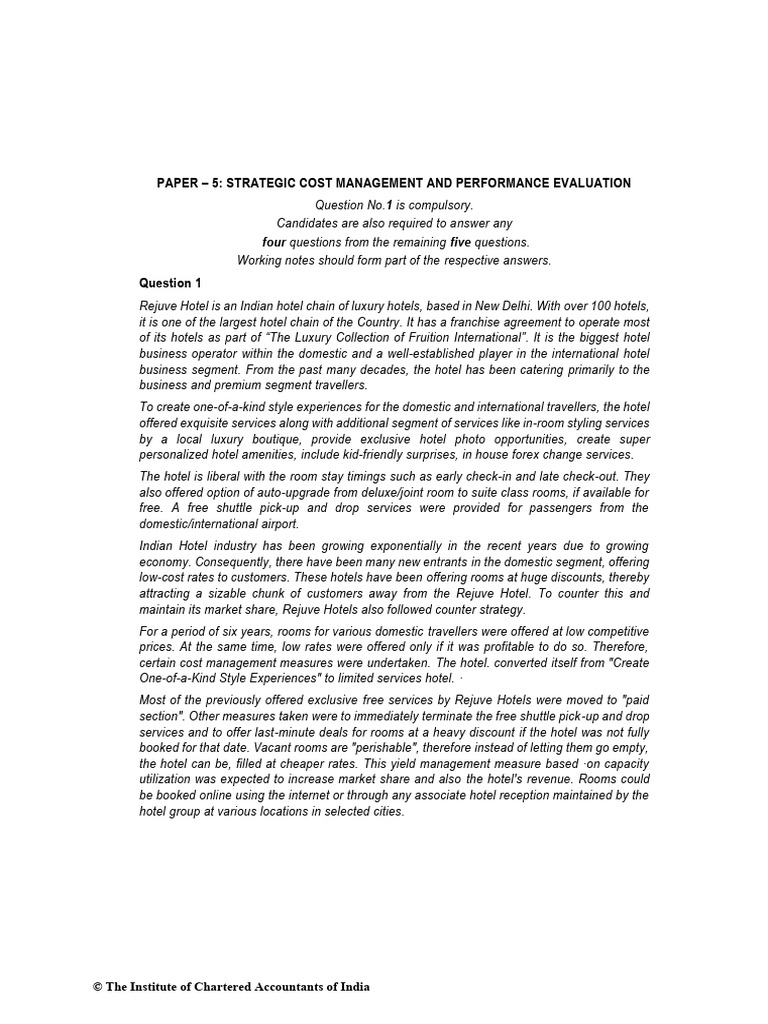 PAPER – 5: STRATEGIC COST MANAGEMENT AND PERFORMANCE EVALUATION

Question No.1 is compulsory.
Candidates are also required to answer any
four questions from the remaining five questions.
Working notes should form part of the respective answers.

Question 1

Rejuve Hotel is an Indian hotel chain of luxury hotels, based in New Delhi. With over 100 hotels, it is one of the largest hotel chain of the Country. It has a franchise agreement to operate most of its hotels as part of "The Luxury Collection of Fruition International". It is the biggest hotel business operator within the domestic and a well-established player in the international hotel business segment. From the past many decades, the hotel has been catering primarily to the business and premium segment travellers.

To create one-of-a-kind style experiences for the domestic and international travellers, the hotel offered exquisite services along with additional segment of services like in-room styling services by a local luxury boutique, provide exclusive hotel photo opportunities, create super personalized hotel amenities, include kid-friendly surprises, in house forex change services.

The hotel is liberal with the room stay timings such as early check-in and late check-out. They also offered option of auto-upgrade from deluxe/joint room to suite class rooms, if available for free. A free shuttle pick-up and drop services were provided for passengers from the domestic/international airport.

Indian Hotel industry has been growing exponentially in the recent years due to growing economy. Consequently, there have been many new entrants in the domestic segment, offering low-cost rates to customers. These hotels have been offering rooms at huge discounts, thereby attracting a sizable chunk of customers away from the Rejuve Hotel. To counter this and maintain its market share, Rejuve Hotels also followed counter strategy.

For a period of six years, rooms for various domestic travellers were offered at low competitive prices. At the same time, low rates were offered only if it was profitable to do so. Therefore, certain cost management measures were undertaken. The hotel. converted itself from "Create One-of-a-Kind Style Experiences" to limited services hotel. ·

Most of the previously offered exclusive free services by Rejuve Hotels were moved to "paid section". Other measures taken were to immediately terminate the free shuttle pick-up and drop services and to offer last-minute deals for rooms at a heavy discount if the hotel was not fully booked for that date. Vacant rooms are "perishable", therefore instead of letting them go empty, the hotel can be, filled at cheaper rates. This yield management measure based ·on capacity utilization was expected to increase market share and also the hotel's revenue. Rooms could be booked online using the internet or through any associate hotel reception maintained by the hotel group at various locations in selected cities.

© The Institute of Chartered Accountants of India